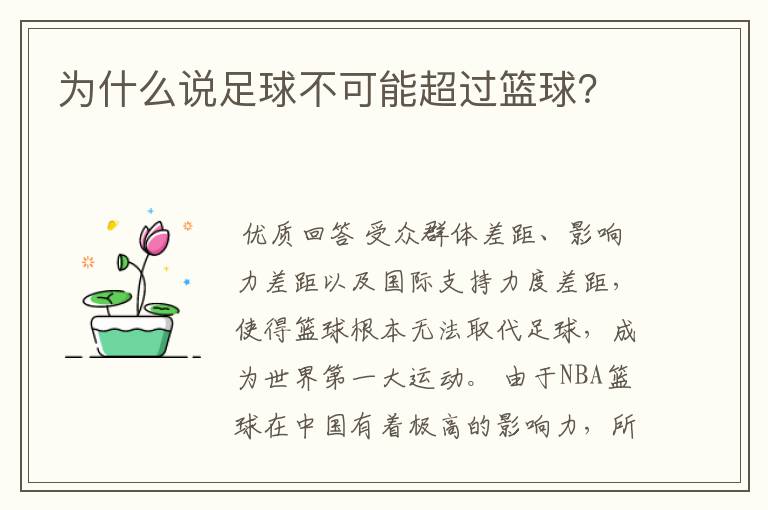 为什么说足球不可能超过篮球?

优质回答 受众群体差距、影响力差距以及国际支持力度差距，使得篮球根本无法取代足球，成为世界第一大运动。 由于NBA篮球在中国有着极高的影响力，所